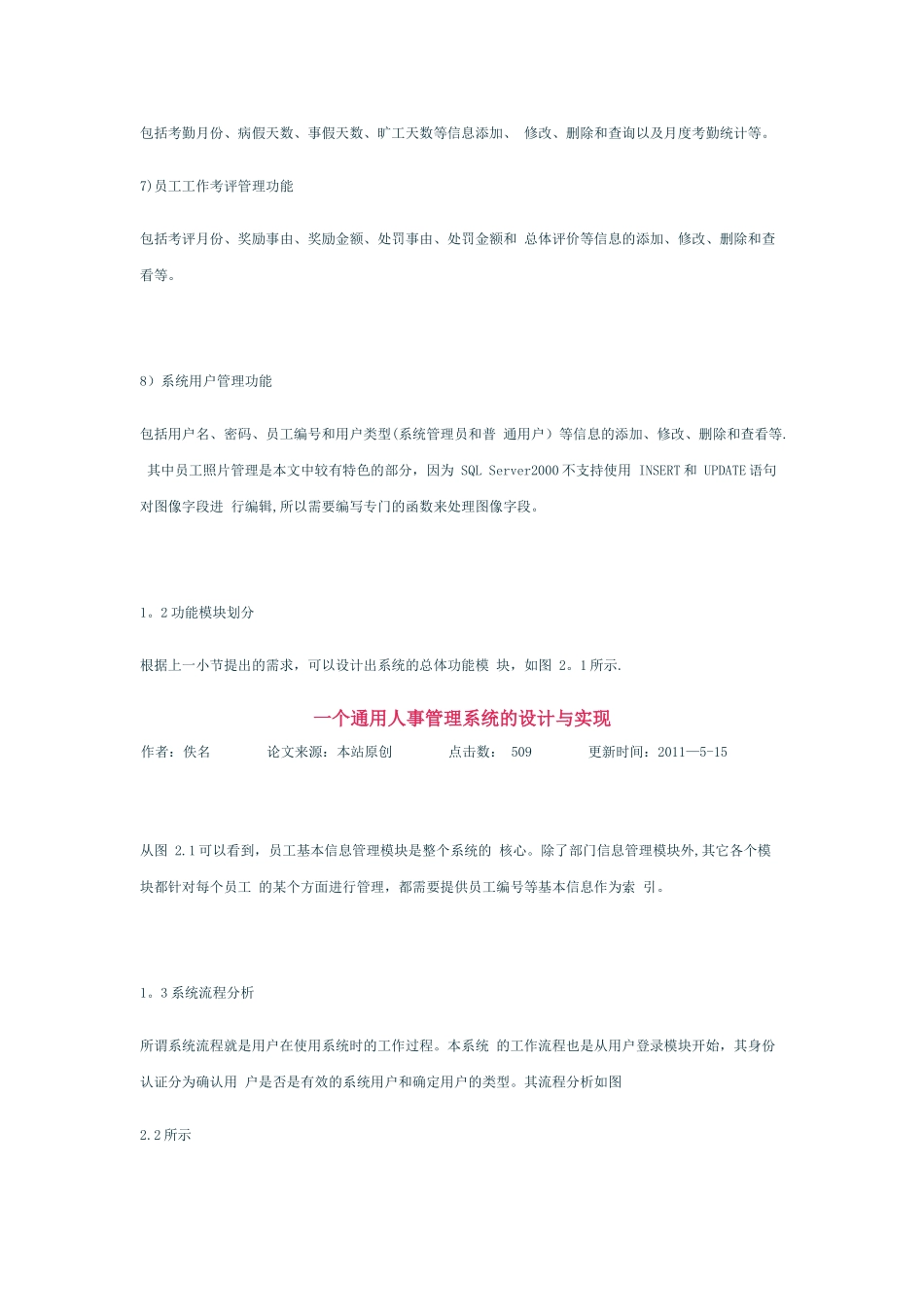 包括考勤月份、病假天数、事假天数、旷工天数等信息添加、 修改、删除和查询以及月度考勤统计等。

7)员工工作考评管理功能

包括考评月份、奖励事由、奖励金额、处罚事由、处罚金额和 总体评价等信息的添加、修改、删除和查看等。

8）系统用户管理功能

包括用户名、密码、员工编号和用户类型(系统管理员和普 通用户）等信息的添加、修改、删除和查看等. 其中员工照片管理是本文中较有特色的部分，因为 SQL Server2000 不支持使用 INSERT 和 UPDATE 语句对图像字段进 行编辑,所以需要编写专门的函数来处理图像字段。

1。2 功能模块划分

根据上一小节提出的需求，可以设计出系统的总体功能模 块，如图 2。1 所示.

一个通用人事管理系统的设计与实现

作者：佚名 论文来源：本站原创 点击数： 509 更新时间：2011—5-15

从图 2.1 可以看到，员工基本信息管理模块是整个系统的 核心。除了部门信息管理模块外,其它各个模块都针对每个员工 的某个方面进行管理，都需要提供员工编号等基本信息作为索 引。

1。3 系统流程分析

所谓系统流程就是用户在使用系统时的工作过程。本系统 的工作流程也是从用户登录模块开始，其身份认证分为确认用 户是否是有效的系统用户和确定用户的类型。其流程分析如图

2.2 所示